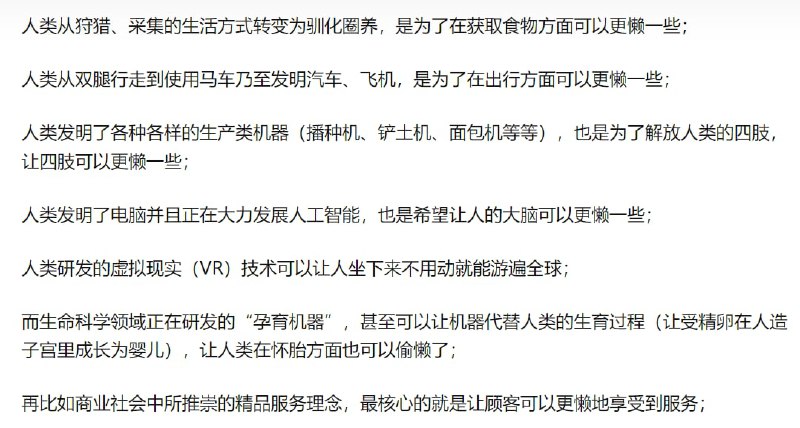 人类从狩猎、采集的生活方式转变为驯化圈养，是为了在获取食物方面可以更懒一些；

人类从双腿行走到使用马车乃至发明汽车、飞机，是为了在出行方面可以更懒一些；

人类发明了各种各样的生产类机器（播种机、铲土机、面包机等等），也是为了解放人类的四肢，让四肢可以更懒一些；

人类发明了电脑并且正在大力发展人工智能，也是希望让人的大脑可以更懒一些；

人类研发的虚拟现实（VR）技术可以让人坐下来不用动就能游遍全球；

而生命科学领域正在研发的“孕育机器”，甚至可以让机器代替人类的生育过程（让受精卵在人造子宫里成长为婴儿），让人类在怀胎方面也可以偷懒了；

再比如商业社会中所推崇的精品服务理念，最核心的就是让顾客可以更懒地享受到服务；